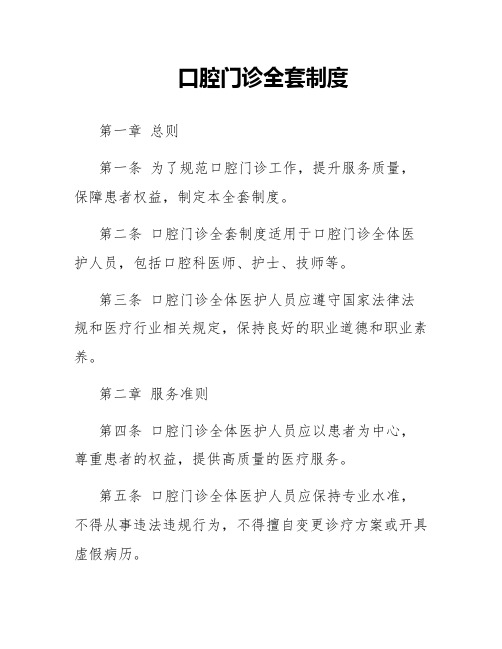 口腔门诊全套制度

第一章 总则

第一条 为了规范口腔门诊工作，提升服务质量，保障患者权益，制定本全套制度。

第二条 口腔门诊全套制度适用于口腔门诊全体医护人员，包括口腔科医师、护士、技师等。

第三条 口腔门诊全体医护人员应遵守国家法律法规和医疗行业相关规定，保持良好的职业道德和职业素养。

第二章 服务准则

第四条 口腔门诊全体医护人员应以患者为中心，尊重患者的权益，提供高质量的医疗服务。

第五条 口腔门诊全体医护人员应保持专业水准，不得从事违法违规行为，不得擅自变更诊疗方案或开具虚假病历。